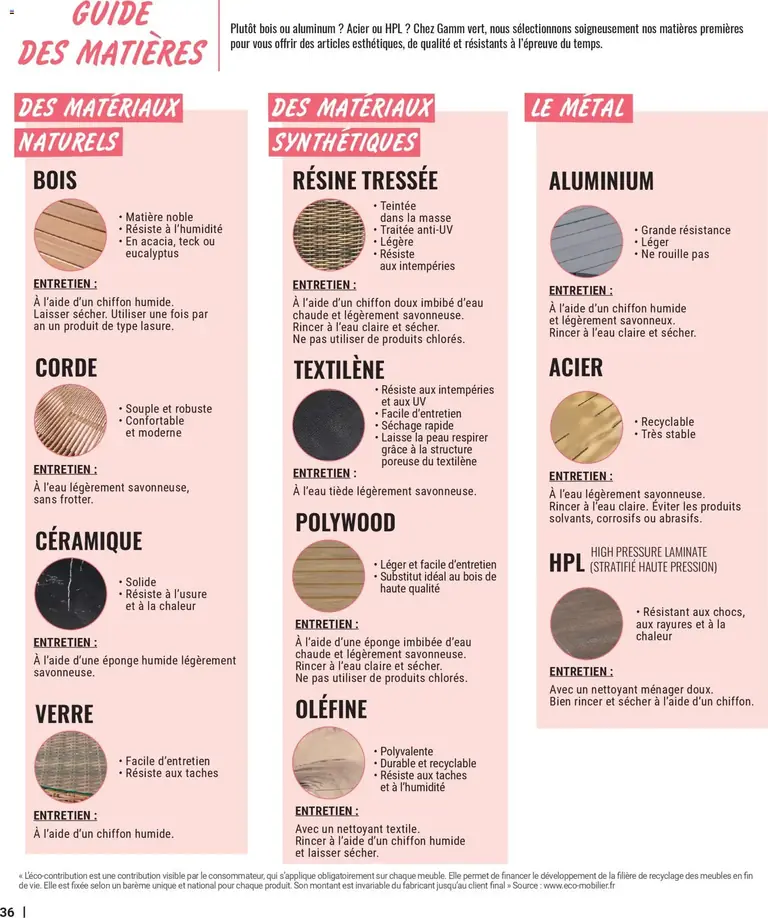 GUIDE DES MATIÈRES

Plutôt bois ou aluminum ? Acier ou HPL ? Chez Gamm vert, nous sélectionnons soigneusement nos matières premières pour vous offrir des articles esthétiques, de qualité et résistants à l'épreuve du temps.

DES MATÉRIAUX NATURELS

BOIS

• Matière noble
• Résiste à l'humidité
• En acacia, teck ou eucalyptus

ENTRETIEN :
À l'aide d'un chiffon humide. Laisser sécher. Utiliser une fois par an un produit de type lasure.

CORDE

• Souple et robuste
• Confortable et moderne

ENTRETIEN :
À l'eau légèrement savonneuse, sans frotter.

CÉRAMIQUE

• Solide
• Résiste à l'usure et à la chaleur

ENTRETIEN :
À l'aide d'une éponge humide légèrement savonneuse.

VERRE

• Facile d'entretien
• Résiste aux taches

ENTRETIEN :
À l'aide d'un chiffon humide.

DES MATÉRIAUX SYNTHÉTIQUES

RÉSINE TRESSÉE

• Teintée dans la masse
• Traitée anti-UV
• Légère
• Résiste aux intempéries

ENTRETIEN :
À l'aide d'un chiffon doux imbibé d'eau chaude et légèrement savonneuse. Rincer à l'eau claire et sécher. Ne pas utiliser de produits chlorés.

TEXTILÈNE

• Résiste aux intempéries et aux UV
• Facile d'entretien
• Séchage rapide
• Laisse la peau respirer grâce à la structure poreuse du textilène

ENTRETIEN :
À l'eau tiède légèrement savonneuse.

POLYWOOD

• Léger et facile d'entretien
• Substitut idéal au bois de haute qualité

ENTRETIEN :
À l'aide d'une éponge imbibée d'eau chaude et légèrement savonneuse. Rincer à l'eau claire et sécher. Ne pas utiliser de produits chlorés.

OLÉFINE

• Polyvalente
• Durable et recyclable
• Résiste aux taches et à l'humidité

ENTRETIEN :
Avec un nettoyant textile. Rincer à l'aide d'un chiffon humide et laisser sécher.

LE MÉTAL

ALUMINIUM

• Grande résistance
• Léger
• Ne rouille pas

ENTRETIEN :
À l'aide d'un chiffon humide et légèrement savonneux. Rincer à l'eau claire et sécher.

ACIER

• Recyclable
• Très stable

ENTRETIEN :
À l'eau légèrement savonneuse. Rincer à l'eau claire. Éviter les produits solvants, corrosifs ou abrasifs.

HPL HIGH PRESSURE LAMINATE (STRATIFIÉ HAUTE PRESSION)

• Résistant aux chocs, aux rayures et à la chaleur

ENTRETIEN :
Avec un nettoyant ménager doux. Bien rincer et sécher à l'aide d'un chiffon.

« L'éco-contribution est une contribution visible par le consommateur, qui s'applique obligatoirement sur chaque meuble. Elle permet de financer le développement de la filière de recyclage des meubles en fin de vie. Elle est fixée selon un barème unique et national pour chaque produit. Son montant est invariable du fabricant jusqu'au client final » Source : www.eco-mobilier.fr

36 |